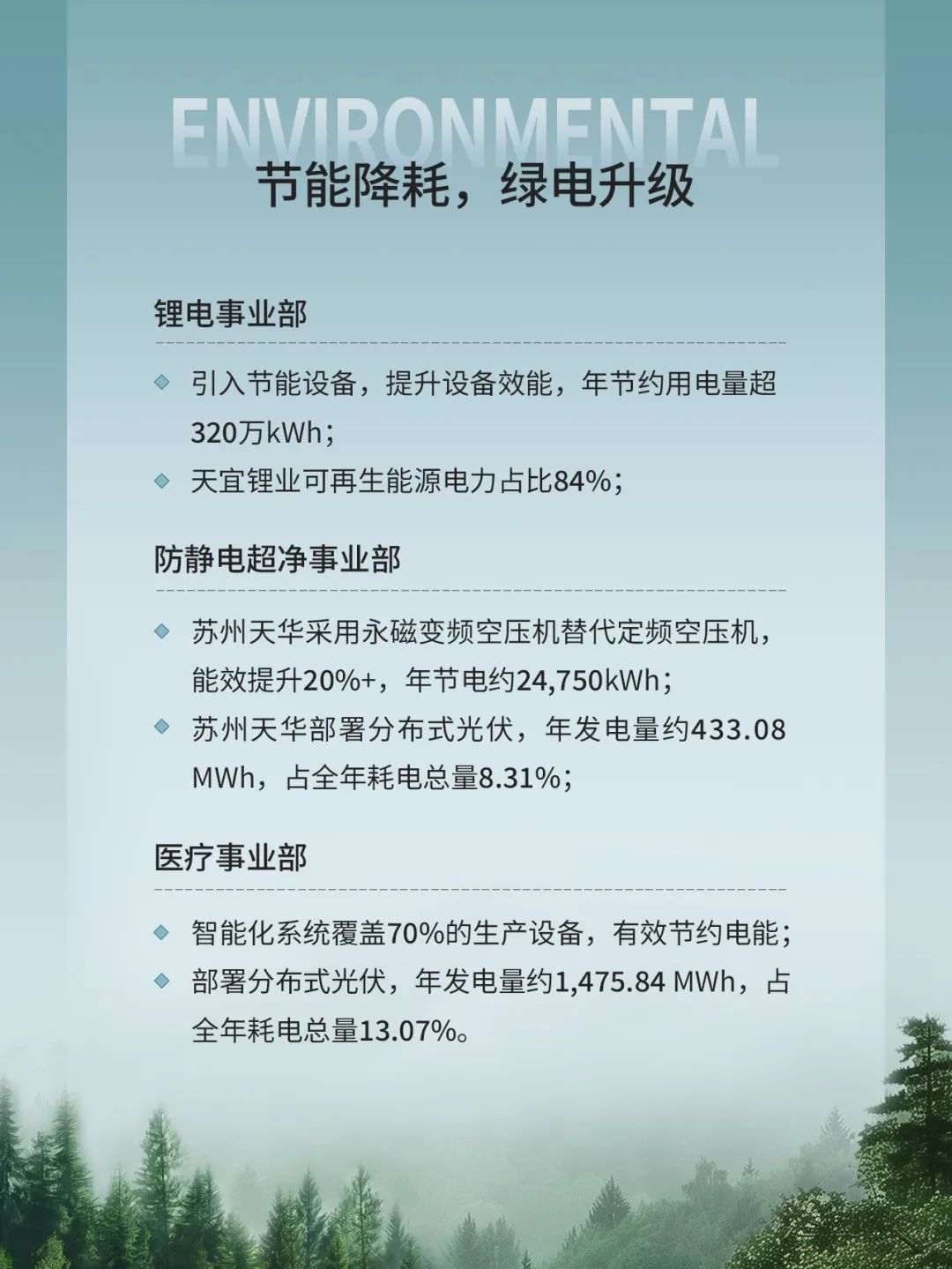 ENVIRONMENTAL
节能降耗，绿电升级

锂电事业部

◆ 引入节能设备，提升设备效能，年节约用电量超320万kWh；
◆ 天宜锂业可再生能源电力占比84%；

防静电超净事业部

◆ 苏州天华采用永磁变频空压机替代定频空压机，能效提升20%+，年节电约24,750kWh；
◆ 苏州天华部署分布式光伏，年发电量约433.08 MWh，占全年耗电总量8.31%；

医疗事业部

◆ 智能化系统覆盖70%的生产设备，有效节约电能；
◆ 部署分布式光伏，年发电量约1,475.84 MWh，占全年耗电总量13.07%。